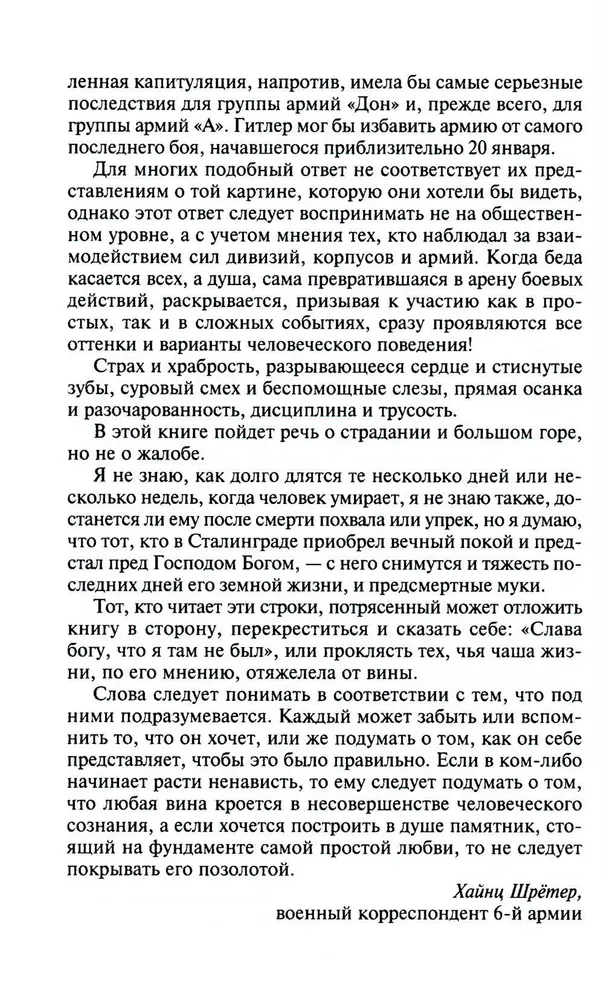 ленная капитуляция, напротив, имела бы самые серьезные последствия для группы армий «Дон» и, прежде всего, для группы армий «А». Гитлер мог бы избавить армию от самого последнего боя, начавшегося приблизительно 20 января.

Для многих подобный ответ не соответствует их представлениям о той картине, которую они хотели бы видеть, однако этот ответ следует воспринимать не на общественном уровне, а с учетом мнения тех, кто наблюдал за взаимодействием сил дивизий, корпусов и армий. Когда беда касается всех, а душа, сама превратившаяся в арену боевых действий, раскрывается, призывая к участию как в простых, так и в сложных событиях, сразу проявляются все оттенки и варианты человеческого поведения!

Страх и храбрость, разрывающееся сердце и стиснутые зубы, суровый смех и беспомощные слезы, прямая осанка и разочарованность, дисциплина и трусость.

В этой книге пойдет речь о страдании и большом горе, но не о жалобе.

Я не знаю, как долго длятся те несколько дней или несколько недель, когда человек умирает, я не знаю также, достанется ли ему после смерти похвала или упрек, но я думаю, что тот, кто в Сталинграде приобрел вечный покой и предстал пред Господом Богом, — с него снимутся и тяжесть последних дней его земной жизни, и предсмертные муки.

Тот, кто читает эти строки, потрясенный может отложить книгу в сторону, перекреститься и сказать себе: «Слава богу, что я там не был», или проклясть тех, чья чаша жизни, по его мнению, отяжелела от вины.

Слова следует понимать в соответствии с тем, что под ними подразумевается. Каждый может забыть или вспомнить то, что он хочет, или же подумать о том, как он себе представляет, чтобы это было правильно. Если в ком-либо начинает расти ненависть, то ему следует подумать о том, что любая вина кроется в несовершенстве человеческого сознания, а если хочется построить в душе памятник, стоящий на фундаменте самой простой любви, то не следует покрывать его позолотой.

Хайнц Шрётер,
военный корреспондент 6-й армии